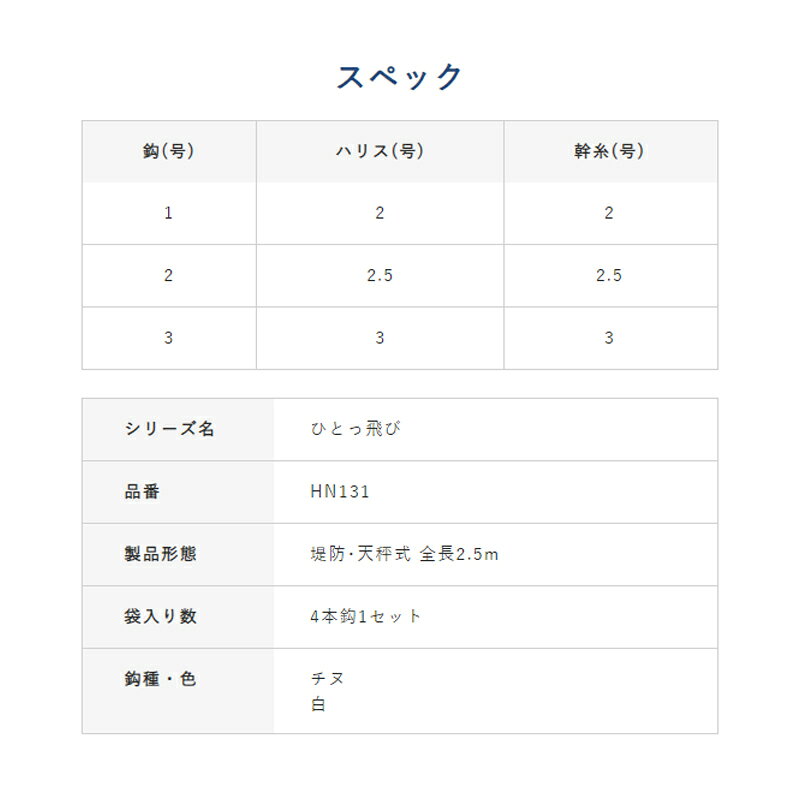 スペック

| 鈎(号) | ハリス(号) | 幹糸(号) |
|---|---|---|
| 1 | 2 | 2 |
| 2 | 2.5 | 2.5 |
| 3 | 3 | 3 |

シリーズ名 ひとっ飛び
品番 HN131
製品形態 堤防・天秤式 全長2.5m
袋入り数 4本鈎1セット
鈎種・色 チヌ
白